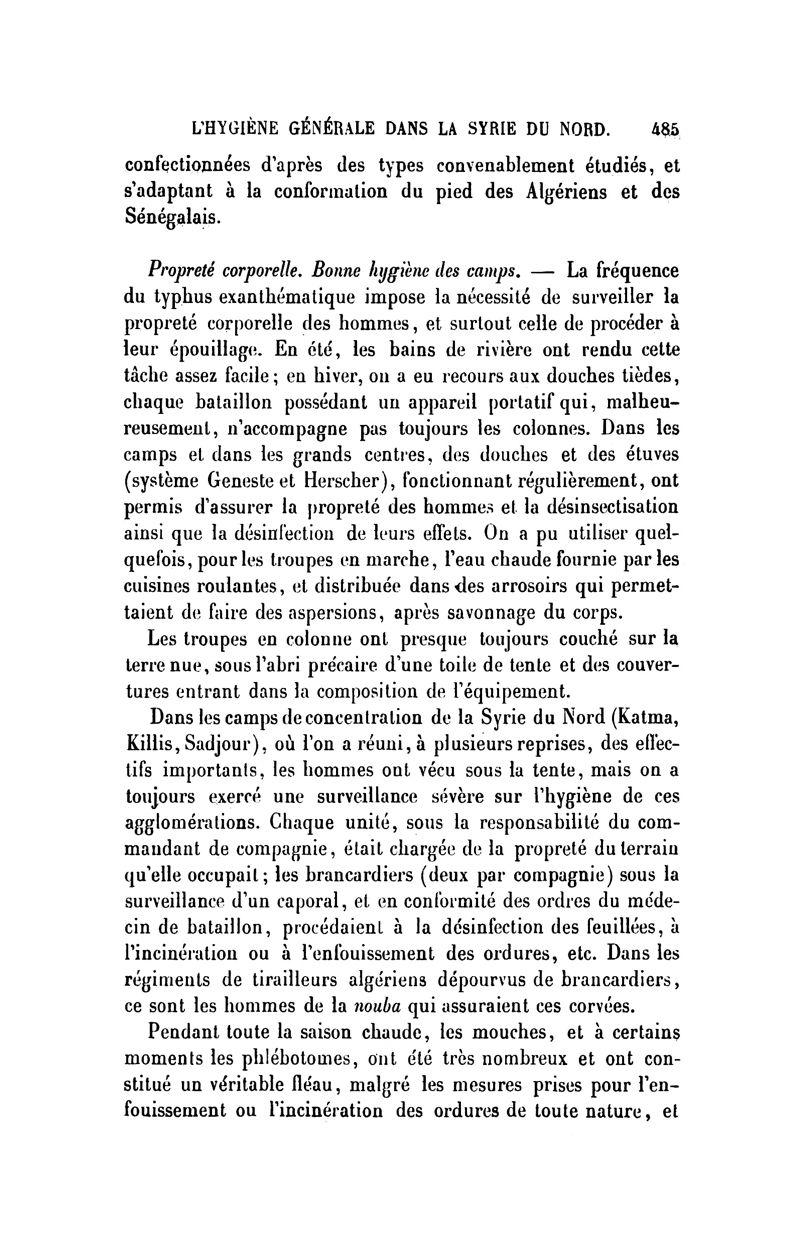 L'HYGIÈNE GÉNÉRALE DANS LA SYRIE DU NORD. 485

confectionnées d'après des types convenablement étudiés, et s'adaptant à la conformation du pied des Algériens et des Sénégalais.

Propreté corporelle. Bonne hygiène des camps. — La fréquence du typhus exanthématique impose la nécessité de surveiller la propreté corporelle des hommes, et surtout celle de procéder à leur épouillage. En été, les bains de rivière ont rendu cette tâche assez facile; en hiver, on a eu recours aux douches tièdes, chaque bataillon possédant un appareil portatif qui, malheureusement, n'accompagne pas toujours les colonnes. Dans les camps et dans les grands centres, des douches et des étuves (système Geneste et Herscher), fonctionnant régulièrement, ont permis d'assurer la propreté des hommes et la désinsectisation ainsi que la désinfection de leurs effets. On a pu utiliser quelquefois, pour les troupes en marche, l'eau chaude fournie par les cuisines roulantes, et distribuée dans des arrosoirs qui permettaient de faire des aspersions, après savonnage du corps.

Les troupes en colonne ont presque toujours couché sur la terre nue, sous l'abri précaire d'une toile de tente et des couvertures entrant dans la composition de l'équipement.

Dans les camps de concentration de la Syrie du Nord (Katma, Killis, Sadjour), où l'on a réuni, à plusieurs reprises, des effectifs importants, les hommes ont vécu sous la tente, mais on a toujours exercé une surveillance sévère sur l'hygiène de ces agglomérations. Chaque unité, sous la responsabilité du commandant de compagnie, était chargée de la propreté du terrain qu'elle occupait; les brancardiers (deux par compagnie) sous la surveillance d'un caporal, et en conformité des ordres du médecin de bataillon, procédaient à la désinfection des feuillées, à l'incinération ou à l'enfouissement des ordures, etc. Dans les régiments de tirailleurs algériens dépourvus de brancardiers, ce sont les hommes de la nouba qui assuraient ces corvées.

Pendant toute la saison chaude, les mouches, et à certains moments les phlébotomes, ont été très nombreux et ont constitué un véritable fléau, malgré les mesures prises pour l'enfouissement ou l'incinération des ordures de toute nature, et